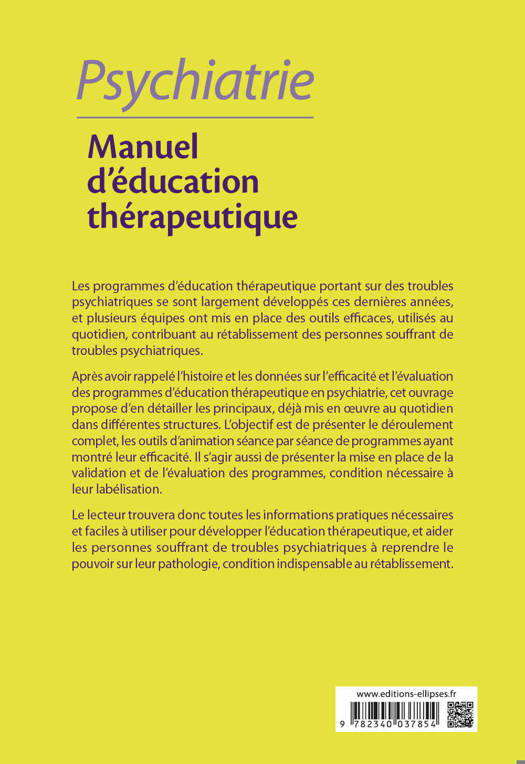 Psychiatrie

Manuel d'éducation thérapeutique

Les programmes d'éducation thérapeutique portant sur des troubles psychiatriques se sont largement développés ces dernières années, et plusieurs équipes ont mis en place des outils efficaces, utilisés au quotidien, contribuant au rétablissement des personnes souffrant de troubles psychiatriques.

Après avoir rappelé l'histoire et les données sur l'efficacité et l'évaluation des programmes d'éducation thérapeutique en psychiatrie, cet ouvrage propose d'en détailler les principaux, déjà mis en œuvre au quotidien dans différentes structures. L'objectif est de présenter le déroulement complet, les outils d'animation séance par séance de programmes ayant montré leur efficacité. Il s'agir aussi de présenter la mise en place de la validation et de l'évaluation des programmes, condition nécessaire à leur labélisation.

Le lecteur trouvera donc toutes les informations pratiques nécessaires et faciles à utiliser pour développer l'éducation thérapeutique, et aider les personnes souffrant de troubles psychiatriques à reprendre le pouvoir sur leur pathologie, condition indispensable au rétablissement.

www.editions-ellipses.fr

9 782340 037854